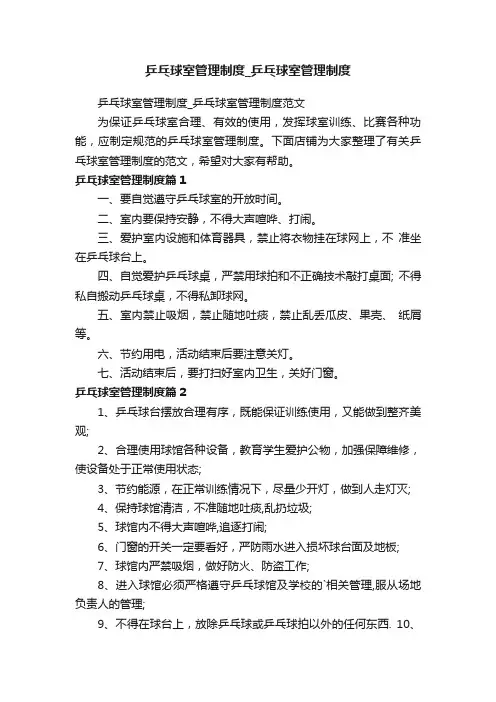 乒乓球室管理制度_乒乓球室管理制度

乒乓球室管理制度_乒乓球室管理制度范文

为保证乒乓球室合理、有效的使用，发挥球室训练、比赛各种功能，应制定规范的乒乓球室管理制度。下面店铺为大家整理了有关乒乓球室管理制度的范文，希望对大家有帮助。

乒乓球室管理制度篇1

一、要自觉遵守乒乓球室的开放时间。

二、室内要保持安静，不得大声喧哗、打闹。

三、爱护室内设施和体育器具，禁止将衣物挂在球网上，不 准坐在乒乓球台上。

四、自觉爱护乒乓球桌，严禁用球拍和不正确技术敲打桌面; 不得私自搬动乒乓球桌，不得私卸球网。

五、室内禁止吸烟，禁止随地吐痰，禁止乱丢瓜皮、果壳、 纸屑等。

六、节约用电，活动结束后要注意关灯。

七、活动结束后，要打扫好室内卫生，关好门窗。

乒乓球室管理制度篇2

1、乒乓球台摆放合理有序，既能保证训练使用，又能做到整齐美观;

2、合理使用球馆各种设备，教育学生爱护公物，加强保障维修，使设备处于正常使用状态;

3、节约能源，在正常训练情况下，尽量少开灯，做到人走灯灭;

4、保持球馆清洁，不准随地吐痰,乱扔垃圾;

5、球馆内不得大声喧哗,追逐打闹;

6、门窗的开关一定要看好，严防雨水进入损坏球台面及地板;

7、球馆内严禁吸烟，做好防火、防盗工作;

8、进入球馆必须严格遵守乒乓球馆及学校的`相关管理,服从场地负责人的管理;

9、不得在球台上，放除乒乓球或乒乓球拍以外的任何东西. 10、